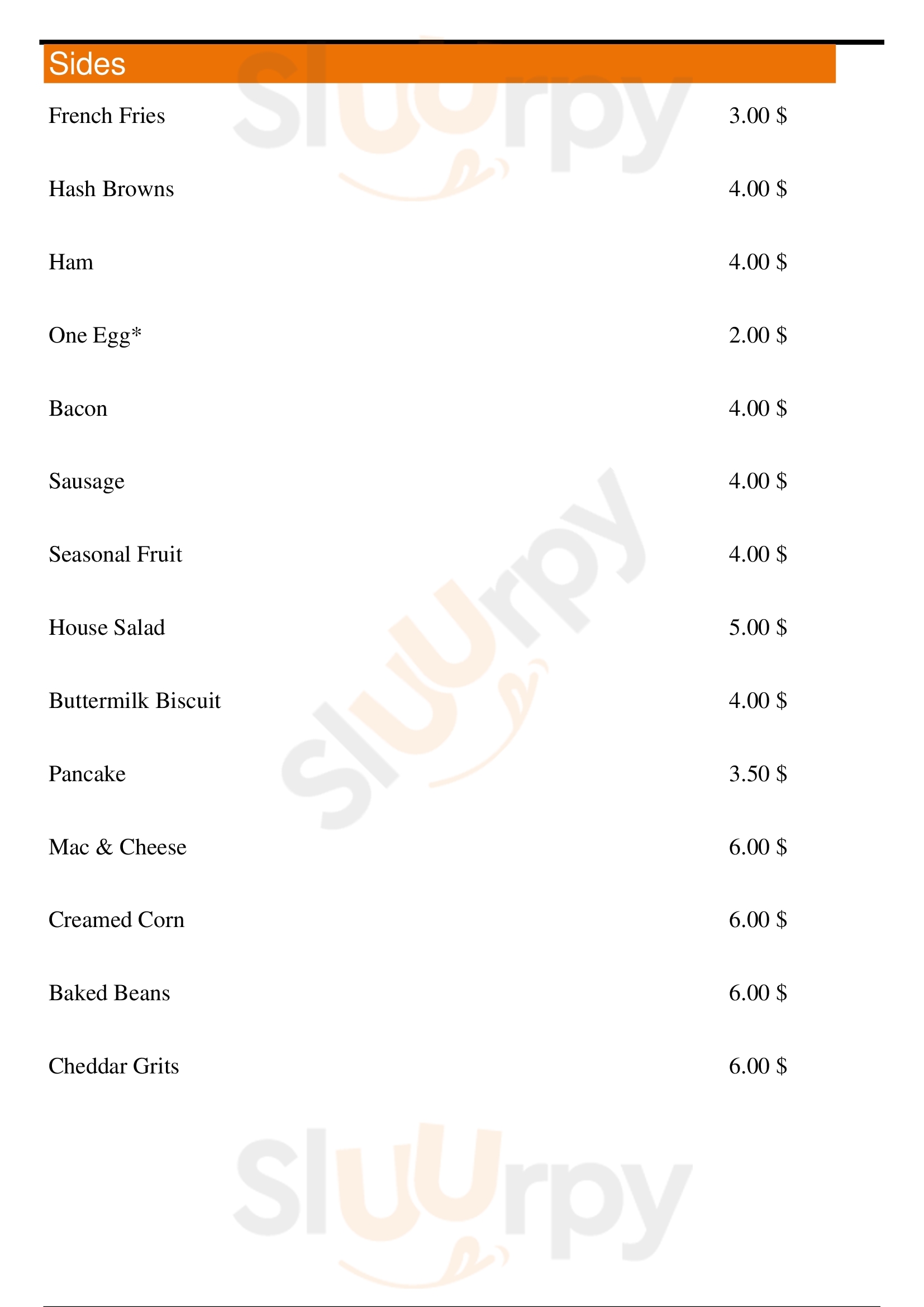 Sides

French Fries 3.00 $

Hash Browns 4.00 $

Ham 4.00 $

One Egg* 2.00 $

Bacon 4.00 $

Sausage 4.00 $

Seasonal Fruit 4.00 $

House Salad 5.00 $

Buttermilk Biscuit 4.00 $

Pancake 3.50 $

Mac & Cheese 6.00 $

Creamed Corn 6.00 $

Baked Beans 6.00 $

Cheddar Grits 6.00 $

Sluurpy